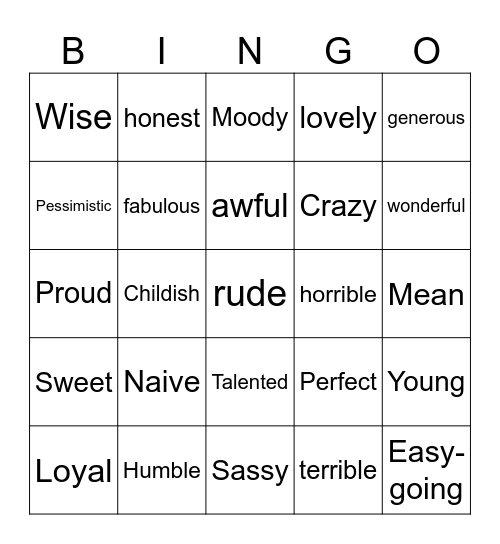 | B | I | N | G | O |
|---|---|---|---|---|
| Wise | honest | Moody | lovely | generous |
| Pessimistic | fabulous | awful | Crazy | wonderful |
| Proud | Childish | rude | horrible | Mean |
| Sweet | Naive | Talented | Perfect | Young |
| Loyal | Humble | Sassy | terrible | Easy-going |